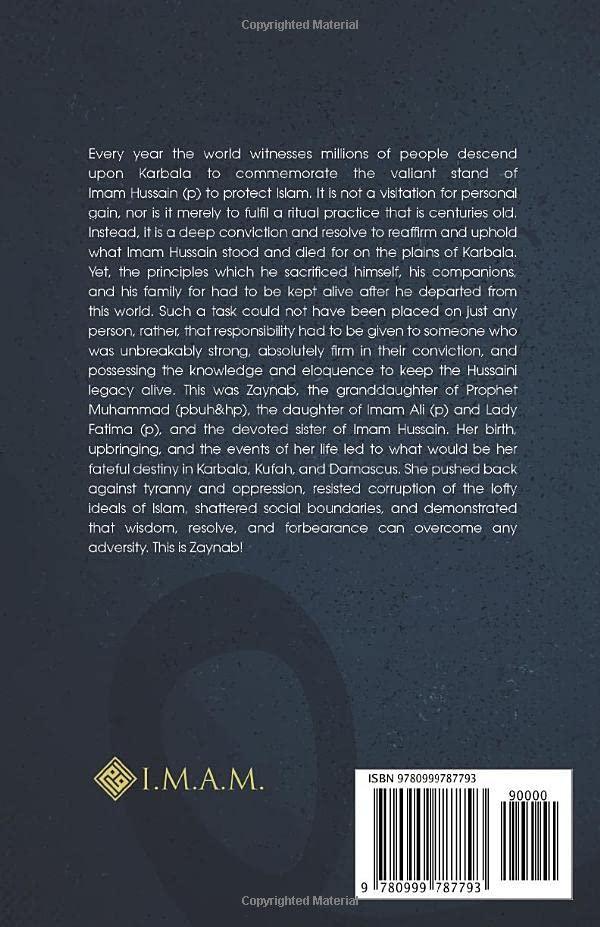 Copyrighted Material

Every year the world witnesses millions of people descend upon Karbala to commemorate the valiant stand of Imam Hussain (p) to protect Islam. It is not a visitation for personal gain, nor is it merely to fulfil a ritual practice that is centuries old. Instead, it is a deep conviction and resolve to reaffirm and uphold what Imam Hussain stood and died for on the plains of Karbala. Yet, the principles which he sacrificed himself, his companions, and his family for had to be kept alive after he departed from this world. Such a task could not have been placed on just any person, rather, that responsibility had to be given to someone who was unbreakably strong, absolutely firm in their conviction, and possessing the knowledge and eloquence to keep the Hussaini legacy alive. This was Zaynab, the granddaughter of Prophet Muhammad (pbuh&hp), the daughter of Imam Ali (p) and Lady Fatima (p), and the devoted sister of Imam Hussain. Her birth, upbringing, and the events of her life led to what would be her fateful destiny in Karbala, Kufah, and Damascus. She pushed back against tyranny and oppression, resisted corruption of the lofty ideals of Islam, shattered social boundaries, and demonstrated that wisdom, resolve, and forbearance can overcome any adversity. This is Zaynab!

I.M.A.M.

ISBN 9780999787793

90000

9 780999 787793

Copyrighted Material